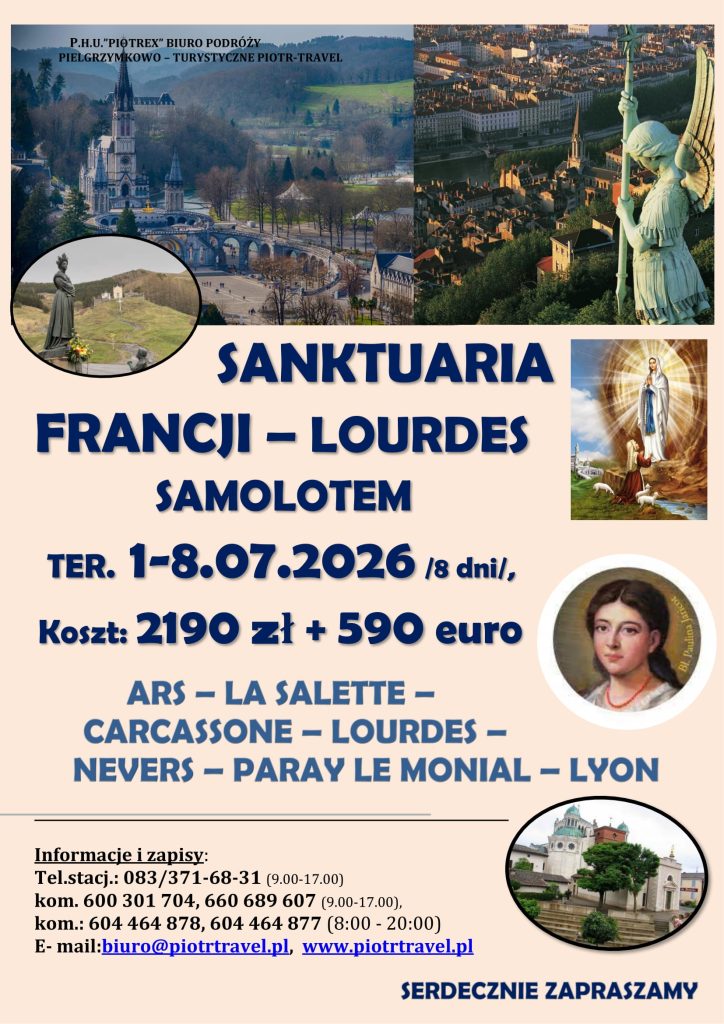 P.H.U."PIOTREX" BIURO PODRÓŻY
PIELGRZYMKOWO – TURYSTYCZNE PIOTR-TRAVEL

SANKTUARIA
FRANCJI – LOURDES
SAMOLOTEM

TER. 1-8.07.2026 /8 dni/,

Koszt: 2190 zł + 590 euro

ARS – LA SALETTE –
CARCASSONE – LOURDES –
NEVERS – PARAY LE MONIAL – LYON

Informacje i zapisy:
Tel.stacj.: 083/371-68-31 (9.00-17.00)
kom. 600 301 704, 660 689 607 (9.00-17.00),
kom.: 604 464 878, 604 464 877 (8:00 - 20:00)
E- mail:biuro@piotrtravel.pl, www.piotrtravel.pl

SERDECZNIE ZAPRASZAMY